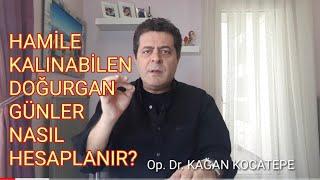 HAMİLE KALINABİLEN DOĞURGAN GÜNLER NASIL HESAPLANIR?

Op. Dr. KAĞAN KOCATEPE